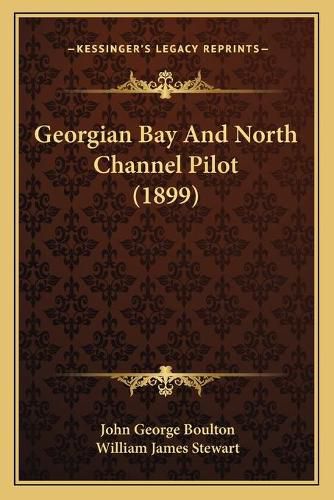 —KESSINGER'S LEGACY REPRINTS—

Georgian Bay And North Channel Pilot (1899)

John George Boulton
William James Stewart